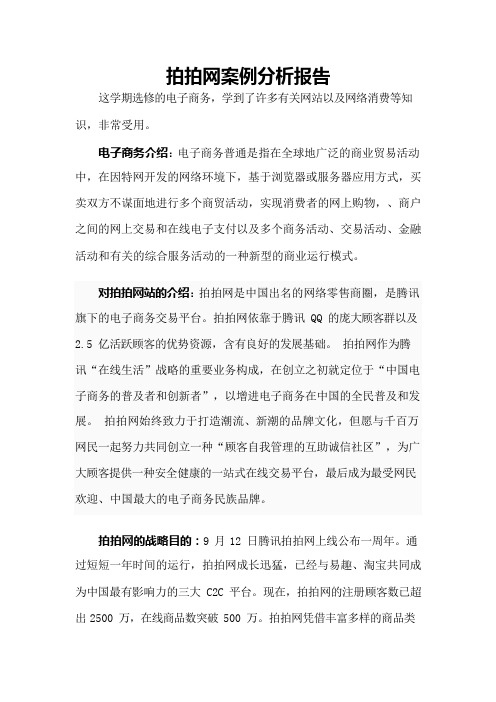 拍拍网案例分析报告

这学期选修的电子商务，学到了许多有关网站以及网络消费等知识，非常受用。

电子商务介绍：电子商务普通是指在全球地广泛的商业贸易活动中，在因特网开发的网络环境下，基于浏览器或服务器应用方式，买卖双方不谋面地进行多个商贸活动，实现消费者的网上购物，、商户之间的网上交易和在线电子支付以及多个商务活动、交易活动、金融活动和有关的综合服务活动的一种新型的商业运行模式。

对拍拍网站的介绍：拍拍网是中国出名的网络零售商圈，是腾讯旗下的电子商务交易平台。拍拍网依靠于腾讯 QQ 的庞大顾客群以及 2.5 亿活跃顾客的优势资源，含有良好的发展基础。 拍拍网作为腾讯“在线生活”战略的重要业务构成，在创立之初就定位于“中国电子商务的普及者和创新者”，以增进电子商务在中国的全民普及和发展。 拍拍网始终致力于打造潮流、新潮的品牌文化，但愿与千百万网民一起努力共同创立一种“顾客自我管理的互助诚信社区”，为广大顾客提供一种安全健康的一站式在线交易平台，最后成为最受网民欢迎、中国最大的电子商务民族品牌。

拍拍网的战略目的：9 月 12 日腾讯拍拍网上线公布一周年。通过短短一年时间的运行，拍拍网成长迅猛，已经与易趣、淘宝共同成为中国最有影响力的三大 C2C 平台。现在，拍拍网的注册顾客数已超出 2500 万，在线商品数突破 500 万。拍拍网凭借丰富多样的商品类